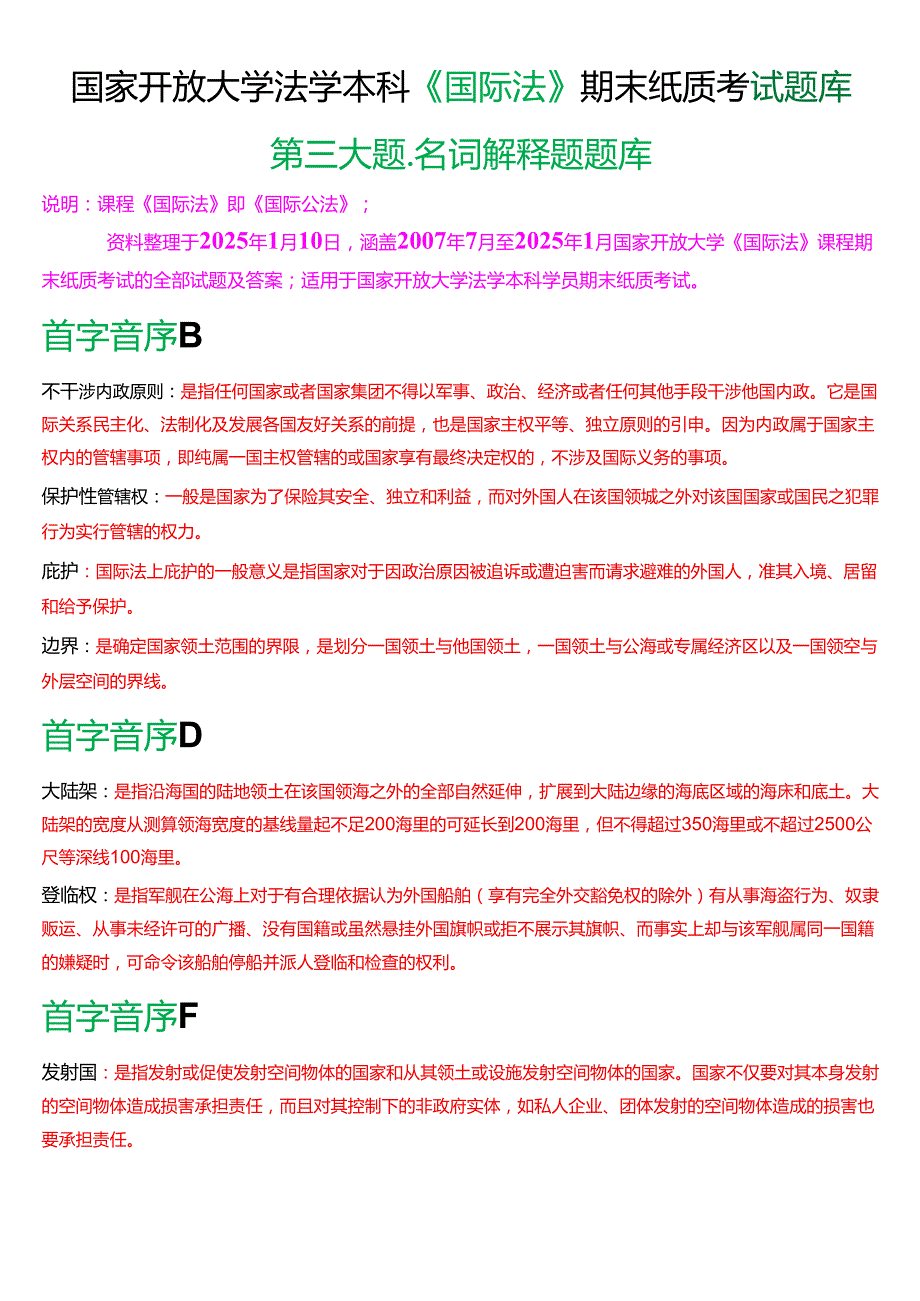 国家开放大学法学本科《国际法》期末纸质考试题库

第三大题.名词解释题题库

说明：课程《国际法》即《国际公法》；

资料整理于2025年1月10日，涵盖2007年7月至2025年1月国家开放大学《国际法》课程期末纸质考试的全部试题及答案；适用于国家开放大学法学本科学员期末纸质考试。

首字音序B

不干涉内政原则：是指任何国家或者国家集团不得以军事、政治、经济或者任何其他手段干涉他国内政。它是国际关系民主化、法制化及发展各国友好关系的前提，也是国家主权平等、独立原则的引申。因为内政属于国家主权内的管辖事项，即纯属一国主权管辖的或国家享有最终决定权的，不涉及国际义务的事项。

保护性管辖权：一般是国家为了保险其安全、独立和利益，而对外国人在该国领域之外对该国国家或国民之犯罪行为实行管辖的权力。

庇护：国际法上庇护的一般意义是指国家对于因政治原因被追诉或遭迫害而请求避难的外国人，准其入境、居留和给予保护。

边界：是确定国家领土范围的界限，是划分一国领土与他国领土，一国领土与公海或专属经济区以及一国领空与外层空间的界线。

首字音序D

大陆架：是指沿海国的陆地领土在该国领海之外的全部自然延伸，扩展到大陆边缘的海底区域的海床和底土。大陆架的宽度从测算领海宽度的基线量起不足200海里的可延长到200海里，但不得超过350海里或不超过2500公尺等深线100海里。

登临权：是指军舰在公海上对于有合理依据认为外国船舶（享有完全外交豁免权的除外）有从事海盗行为、奴隶贩运、从事未经许可的广播、没有国籍或虽然悬挂外国旗帜或拒不展示其旗帜、而事实上却与该军舰属同一国籍的嫌疑时，可命令该船舶停船并派人登临和检查的权利。

首字音序F

发射国：是指发射或促使发射空间物体的国家和从其领土或设施发射空间物体的国家。国家不仅要对其本身发射的空间物体造成损害承担责任，而且对其控制下的非政府实体，如私人企业、团体发射的空间物体造成的损害也要承担责任。